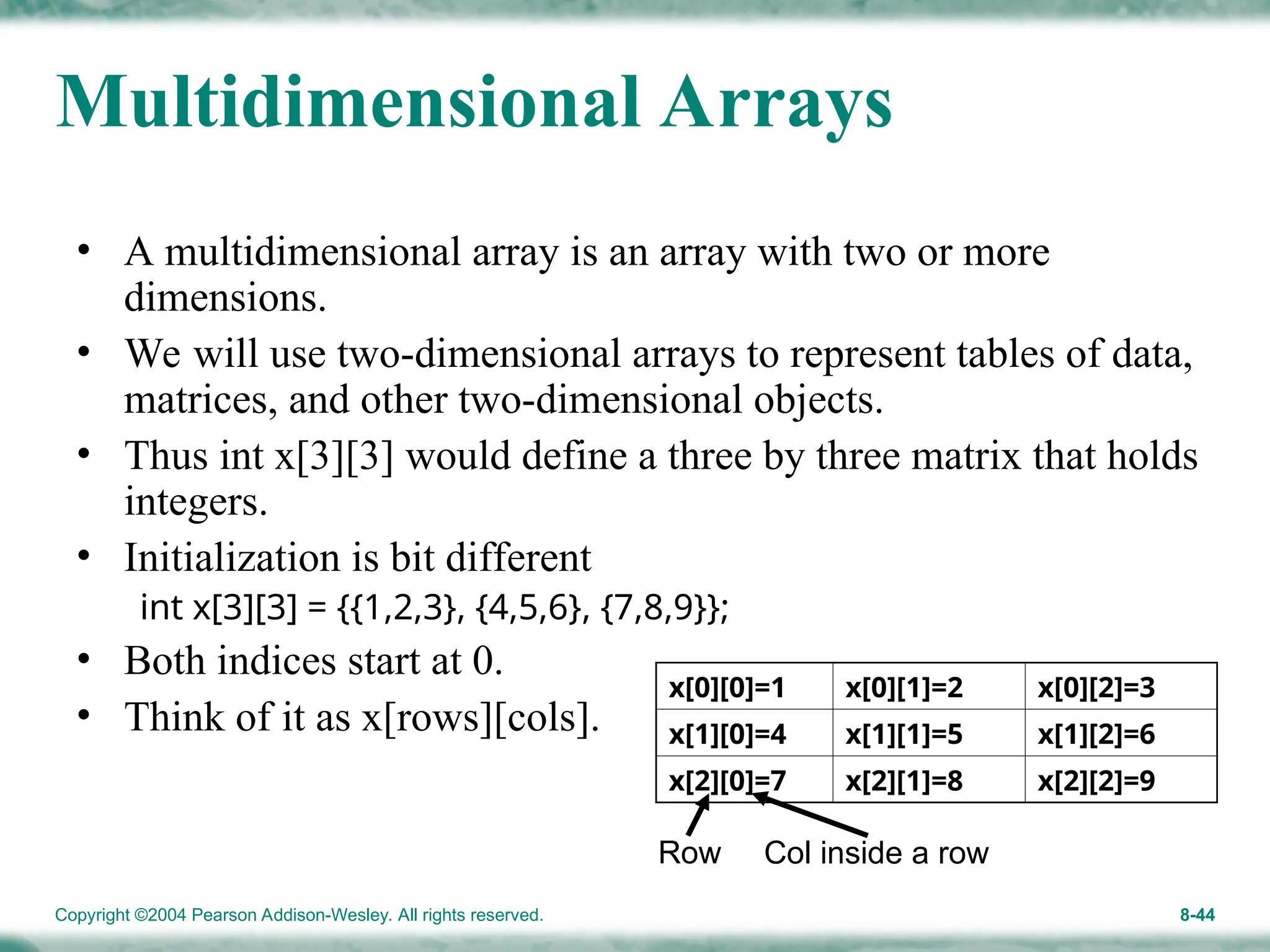 Multidimensional Arrays

• A multidimensional array is an array with two or more dimensions.
• We will use two-dimensional arrays to represent tables of data, matrices, and other two-dimensional objects.
• Thus int x[3][3] would define a three by three matrix that holds integers.
• Initialization is bit different
int x[3][3] = {{1,2,3}, {4,5,6}, {7,8,9}};
• Both indices start at 0.
• Think of it as x[rows][cols].

| x[0][0]=1 | x[0][1]=2 | x[0][2]=3 |
|---|---|---|
| x[1][0]=4 | x[1][1]=5 | x[1][2]=6 |
| x[2][0]=7 | x[2][1]=8 | x[2][2]=9 |

Row Col inside a row

Copyright ©2004 Pearson Addison-Wesley. All rights reserved.
8-44